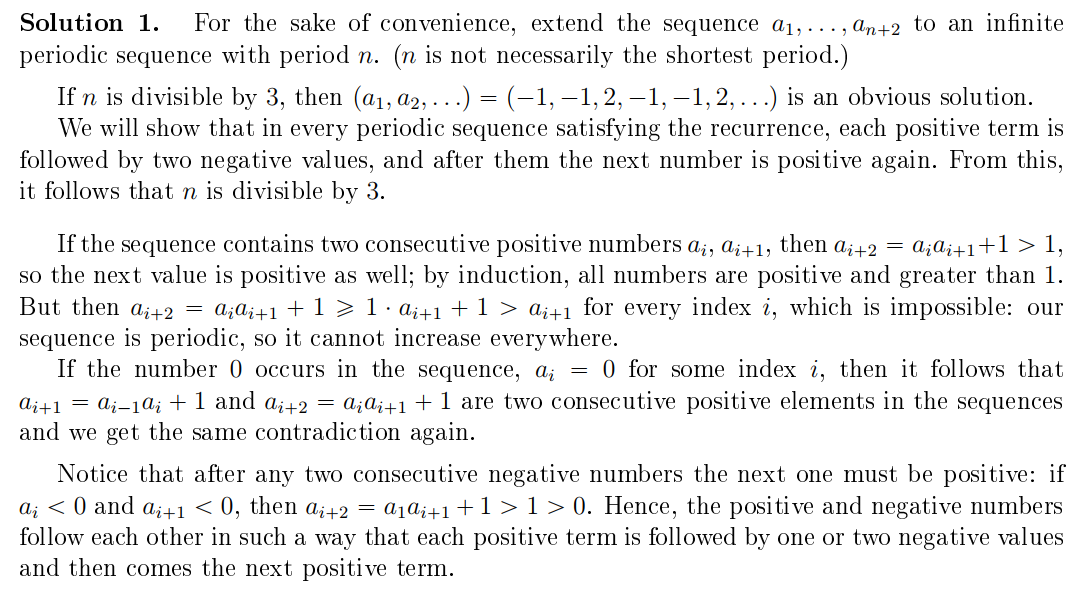 **Solution 1.** For the sake of convenience, extend the sequence $a_1, \ldots, a_{n+2}$ to an infinite periodic sequence with period $n$. ($n$ is not necessarily the shortest period.)

If $n$ is divisible by 3, then $(a_1, a_2, \ldots) = (-1, -1, 2, -1, -1, 2, \ldots)$ is an obvious solution.

We will show that in every periodic sequence satisfying the recurrence, each positive term is followed by two negative values, and after them the next number is positive again. From this, it follows that $n$ is divisible by 3.

If the sequence contains two consecutive positive numbers $a_i$, $a_{i+1}$, then $a_{i+2} = a_i a_{i+1} + 1 > 1$, so the next value is positive as well; by induction, all numbers are positive and greater than 1. But then $a_{i+2} = a_i a_{i+1} + 1 \geqslant 1 \cdot a_{i+1} + 1 > a_{i+1}$ for every index $i$, which is impossible: our sequence is periodic, so it cannot increase everywhere.

If the number 0 occurs in the sequence, $a_i = 0$ for some index $i$, then it follows that $a_{i+1} = a_{i-1} a_i + 1$ and $a_{i+2} = a_i a_{i+1} + 1$ are two consecutive positive elements in the sequences and we get the same contradiction again.

Notice that after any two consecutive negative numbers the next one must be positive: if $a_i < 0$ and $a_{i+1} < 0$, then $a_{i+2} = a_1 a_{i+1} + 1 > 1 > 0$. Hence, the positive and negative numbers follow each other in such a way that each positive term is followed by one or two negative values and then comes the next positive term.